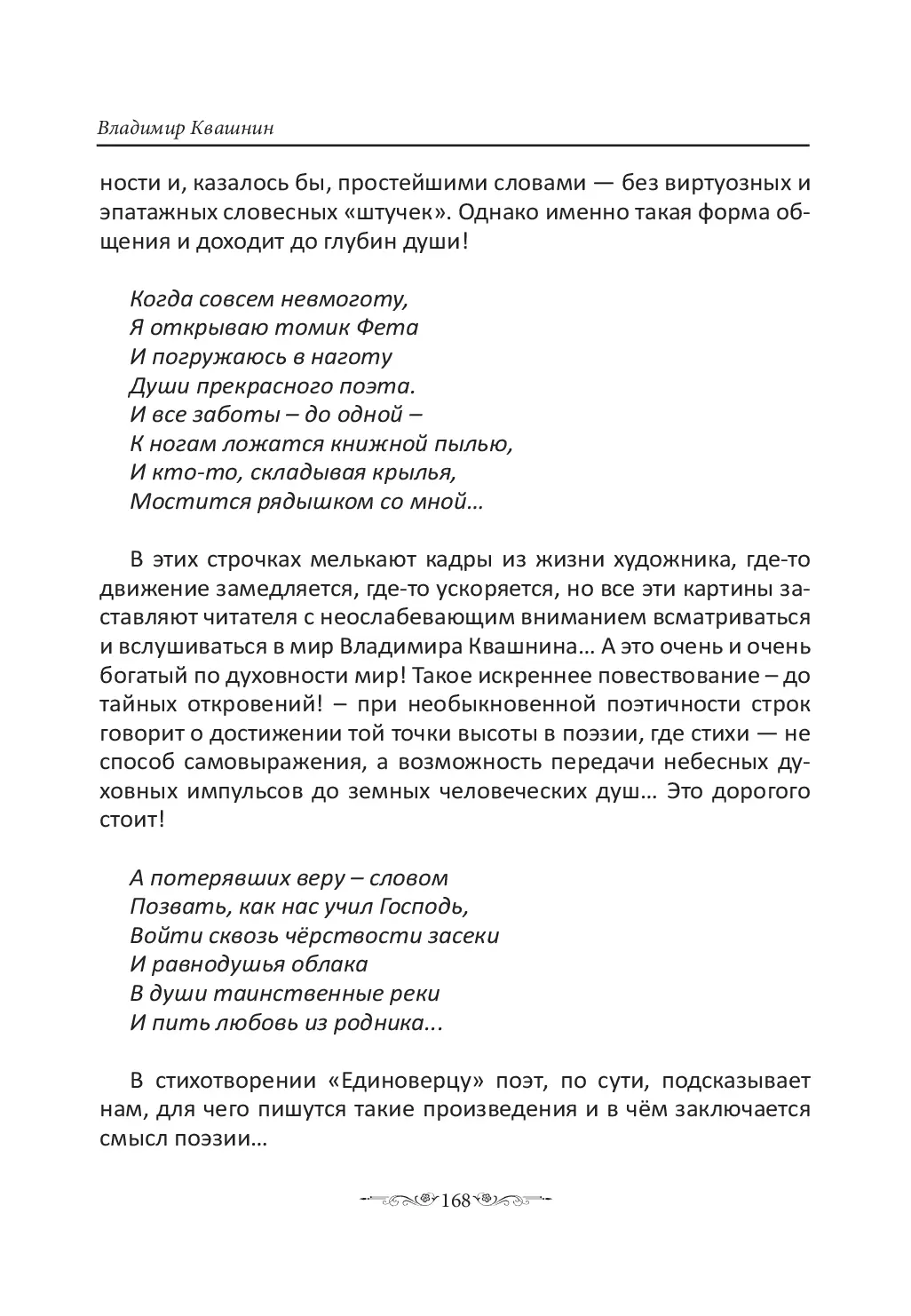 Владимир Квашнин

ности и, казалось бы, простейшими словами — без виртуозных и эпатажных словесных «штучек». Однако именно такая форма общения и доходит до глубин души!

Когда совсем невмоготу,
Я открываю томик Фета
И погружаюсь в наготу
Души прекрасного поэта.
И все заботы – до одной –
К ногам ложатся книжной пылью,
И кто-то, складывая крылья,
Мостится рядышком со мной…

В этих строчках мелькают кадры из жизни художника, где-то движение замедляется, где-то ускоряется, но все эти картины заставляют читателя с неослабевающим вниманием всматриваться и вслушиваться в мир Владимира Квашнина… А это очень и очень богатый по духовности мир! Такое искреннее повествование – до тайных откровений! – при необыкновенной поэтичности строк говорит о достижении той точки высоты в поэзии, где стихи — не способ самовыражения, а возможность передачи небесных духовных импульсов до земных человеческих душ… Это дорогого стоит!

А потерявших веру – словом
Позвать, как нас учил Господь,
Войти сквозь чёрствости засеки
И равнодушья облака
В души таинственные реки
И пить любовь из родника...

В стихотворении «Единоверцу» поэт, по сути, подсказывает нам, для чего пишутся такие произведения и в чём заключается смысл поэзии…

168